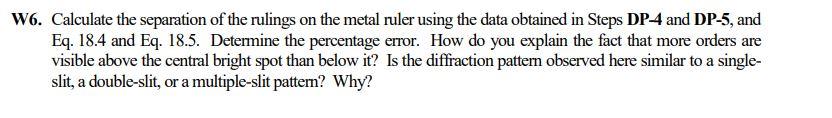 W6. Calculate the separation of the rulings on the metal ruler using the data obtained in Steps DP-4 and DP-5, and Eq. 18.4 and Eq. 18.5. Determine the percentage error. How do you explain the fact that more orders are visible above the central bright spot than below it? Is the diffraction pattern observed here similar to a single-slit, a double-slit, or a multiple-slit pattern? Why?